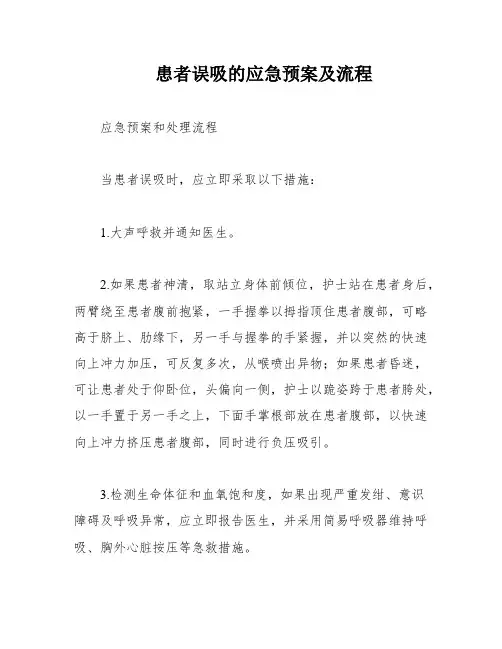 患者误吸的应急预案及流程

应急预案和处理流程

当患者误吸时，应立即采取以下措施：

1.大声呼救并通知医生。

2.如果患者神清，取站立身体前倾位，护士站在患者身后，两臂绕至患者腹前抱紧，一手握拳以拇指顶住患者腹部，可略高于脐上、肋缘下，另一手与握拳的手紧握，并以突然的快速向上冲力加压，可反复多次，从喉喷出异物；如果患者昏迷，可让患者处于仰卧位，头偏向一侧，护士以跪姿跨于患者胯处，以一手置于另一手之上，下面手掌根部放在患者腹部，以快速向上冲力挤压患者腹部，同时进行负压吸引。

3.检测生命体征和血氧饱和度，如果出现严重发绀、意识障碍及呼吸异常，应立即报告医生，并采用简易呼吸器维持呼吸、胸外心脏按压等急救措施。